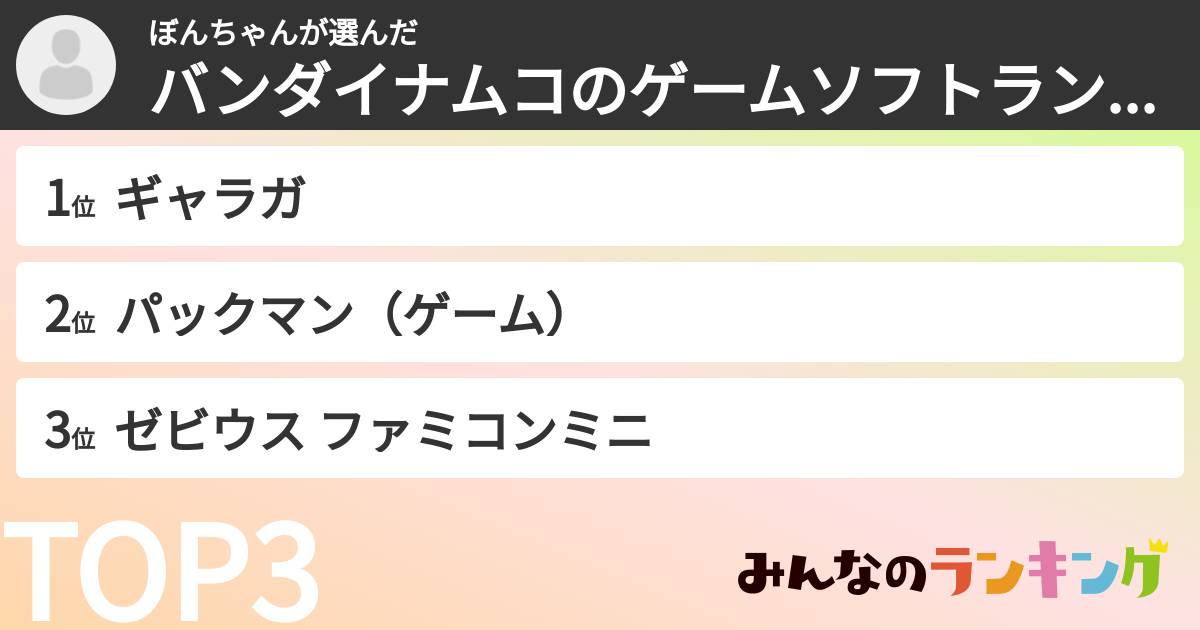 ぼんちゃんが選んだ
バンダイナムコのゲームソフトラン…

1位 ギャラガ

2位 パックマン（ゲーム）

3位 ゼビウス ファミコンミニ

TOP3

みんなのランキング